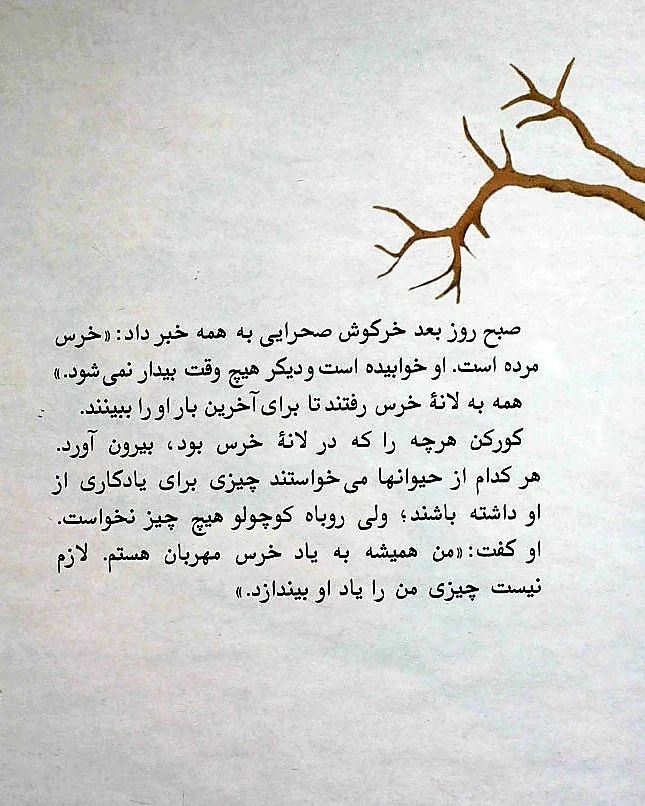 صبح روز بعد خرگوش صحرایی به همه خبر داد: «خرس مرده است. او خوابیده است و دیگر هیچ وقت بیدار نمی‌شود.»

همه به لانهٔ خرس رفتند تا برای آخرین بار او را ببینند.

کورکن هرچه را که در لانهٔ خرس بود، بیرون آورد. هر کدام از حیوانها می‌خواستند چیزی برای یادگاری از او داشته باشند؛ ولی روباه کوچولو هیچ چیز نخواست. او گفت: «من همیشه به یاد خرس مهربان هستم. لازم نیست چیزی من را یاد او بیندازد.»